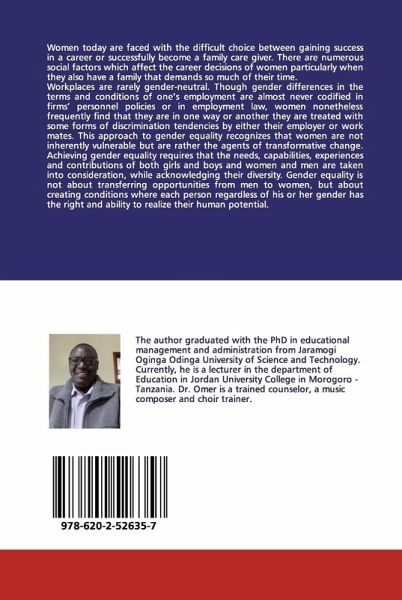 Women today are faced with the difficult choice between gaining success in a career or successfully become a family care giver. There are numerous social factors which affect the career decisions of women particularly when they also have a family that demands so much of their time.

Workplaces are rarely gender-neutral. Though gender differences in the terms and conditions of one's employment are almost never codified in firms' personnel policies or in employment law, women nonetheless frequently find that they are in one way or another they are treated with some forms of discrimination tendencies by either their employer or work mates. This approach to gender equality recognizes that women are not inherently vulnerable but are rather the agents of transformative change. Achieving gender equality requires that the needs, capabilities, experiences and contributions of both girls and boys and women and men are taken into consideration, while acknowledging their diversity. Gender equality is not about transferring opportunities from men to women, but about creating conditions where each person regardless of his or her gender has the right and ability to realize their human potential.

The author graduated with the PhD in educational management and administration from Jaramogi Oginga Odinga University of Science and Technology. Currently, he is a lecturer in the department of Education in Jordan University College in Morogoro - Tanzania. Dr. Omer is a trained counselor, a music composer and choir trainer.

978-620-2-52635-7